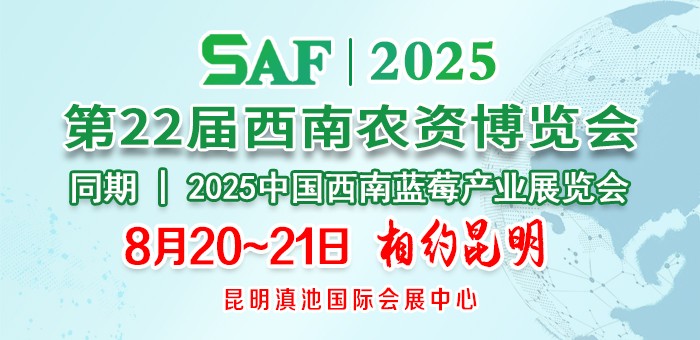 SAF | 2025

第22届西南农资博览会

同期 | 2025中国西南蓝莓产业展览会

8月20~21日 相约昆明

昆明滇池国际会展中心